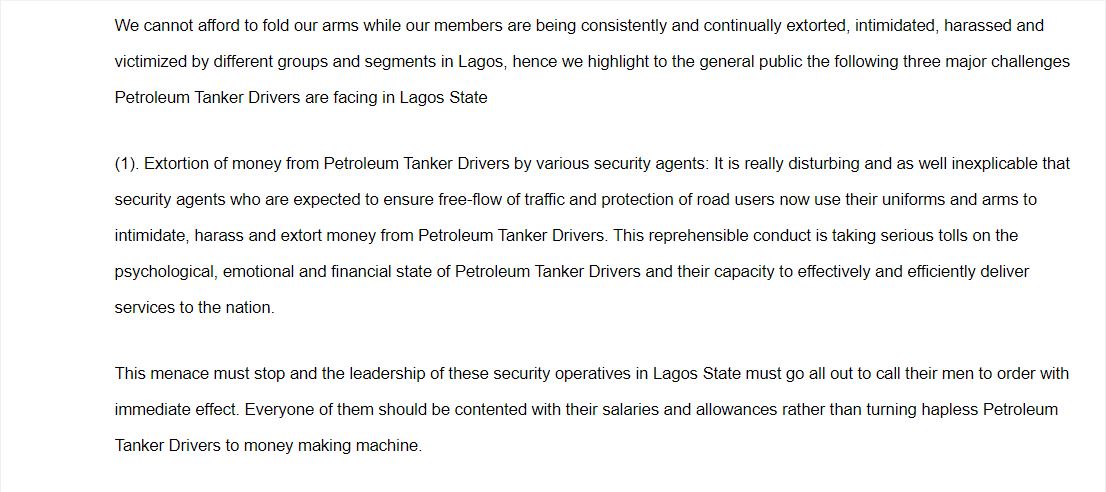 We cannot afford to fold our arms while our members are being consistently and continually extorted, intimidated, harassed and victimized by different groups and segments in Lagos, hence we highlight to the general public the following three major challenges Petroleum Tanker Drivers are facing in Lagos State

(1). Extortion of money from Petroleum Tanker Drivers by various security agents: It is really disturbing and as well inexplicable that security agents who are expected to ensure free-flow of traffic and protection of road users now use their uniforms and arms to intimidate, harass and extort money from Petroleum Tanker Drivers. This reprehensible conduct is taking serious tolls on the psychological, emotional and financial state of Petroleum Tanker Drivers and their capacity to effectively and efficiently deliver services to the nation.

This menace must stop and the leadership of these security operatives in Lagos State must go all out to call their men to order with immediate effect. Everyone of them should be contented with their salaries and allowances rather than turning hapless Petroleum Tanker Drivers to money making machine.